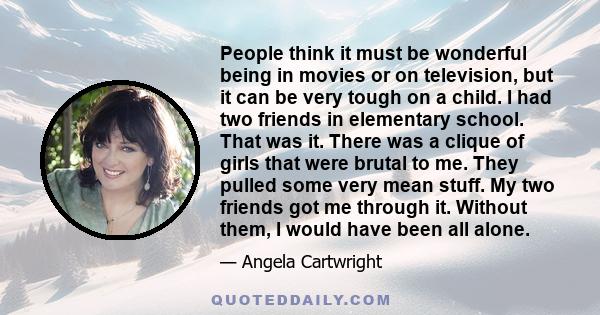 People think it must be wonderful being in movies or on television, but it can be very tough on a child. I had two friends in elementary school. That was it. There was a clique of girls that were brutal to me. They pulled some very mean stuff. My two friends got me through it. Without them, I would have been all alone.

— Angela Cartwright

QUOTEDDAILY.COM